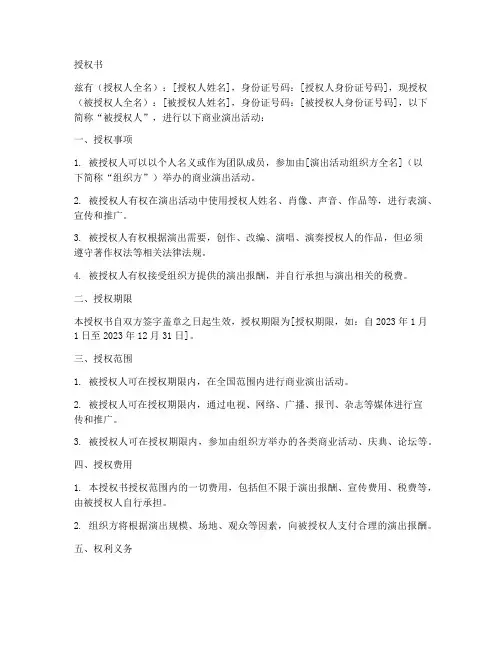 授权书

兹有（授权人全名）：[授权人姓名]，身份证号码：[授权人身份证号码]，现授权（被授权人全名）：[被授权人姓名]，身份证号码：[被授权人身份证号码]，以下简称“被授权人”，进行以下商业演出活动：

一、授权事项

1. 被授权人可以以个人名义或作为团队成员，参加由[演出活动组织方全名]（以下简称“组织方”）举办的商业演出活动。

2. 被授权人有权在演出活动中使用授权人姓名、肖像、声音、作品等，进行表演、宣传和推广。

3. 被授权人有权根据演出需要，创作、改编、演唱、演奏授权人的作品，但必须遵守著作权法等相关法律法规。

4. 被授权人有权接受组织方提供的演出报酬，并自行承担与演出相关的税费。

二、授权期限

本授权书自双方签字盖章之日起生效，授权期限为[授权期限，如：自 2023 年 1 月 1 日至 2023 年 12 月 31 日]。

三、授权范围

1. 被授权人可在授权期限内，在全国范围内进行商业演出活动。

2. 被授权人可在授权期限内，通过电视、网络、广播、报刊、杂志等媒体进行宣传和推广。

3. 被授权人可在授权期限内，参加由组织方举办的各类商业活动、庆典、论坛等。

四、授权费用

1. 本授权书授权范围内的一切费用，包括但不限于演出报酬、宣传费用、税费等，由被授权人自行承担。

2. 组织方将根据演出规模、场地、观众等因素，向被授权人支付合理的演出报酬。

五、权利义务